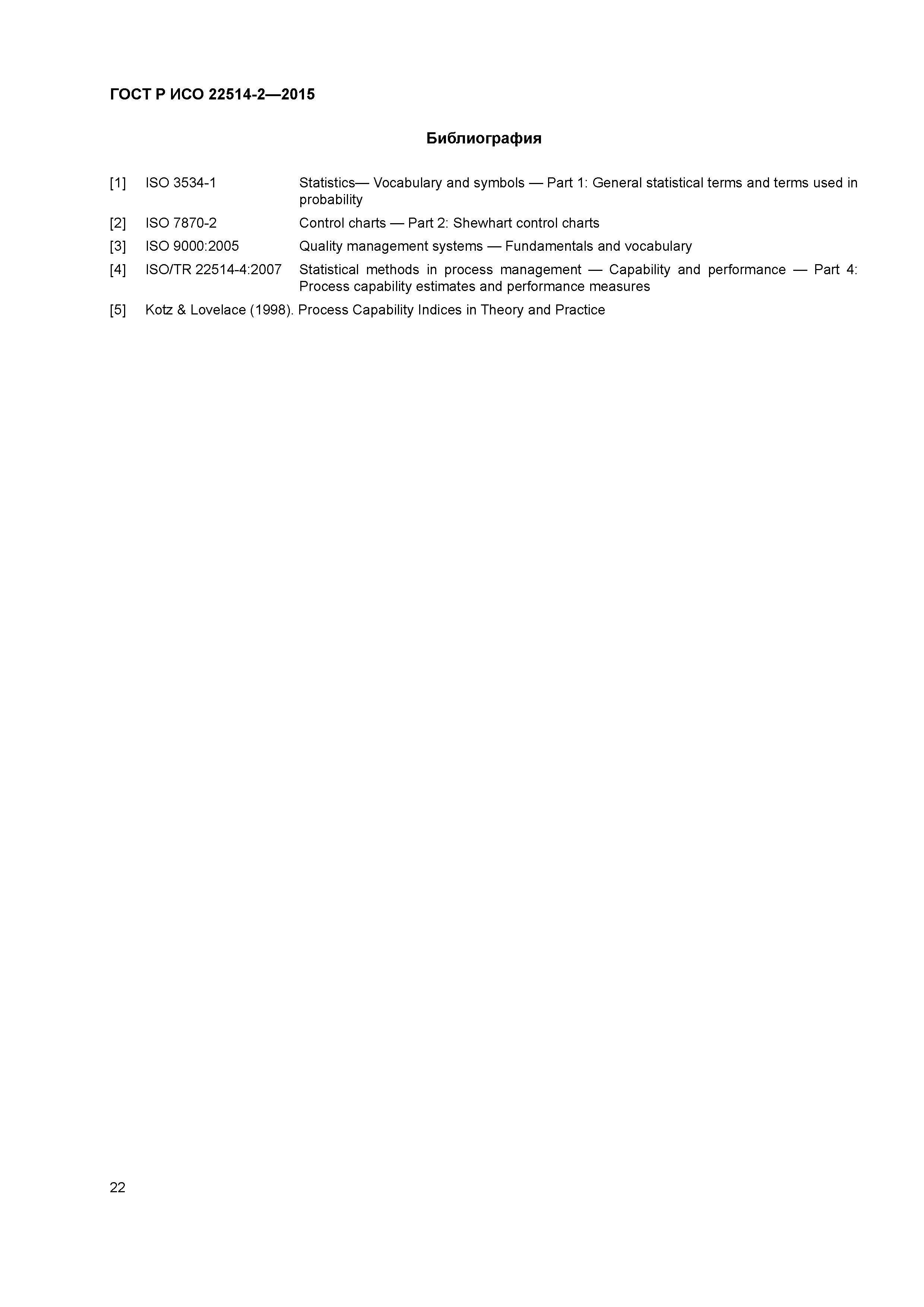 ГОСТ Р ИСО 22514-2—2015

Библиография

[1] ISO 3534-1 Statistics— Vocabulary and symbols — Part 1: General statistical terms and terms used in probability

[2] ISO 7870-2 Control charts — Part 2: Shewhart control charts

[3] ISO 9000:2005 Quality management systems — Fundamentals and vocabulary

[4] ISO/TR 22514-4:2007 Statistical methods in process management — Capability and performance — Part 4: Process capability estimates and performance measures

[5] Kotz & Lovelace (1998). Process Capability Indices in Theory and Practice

22